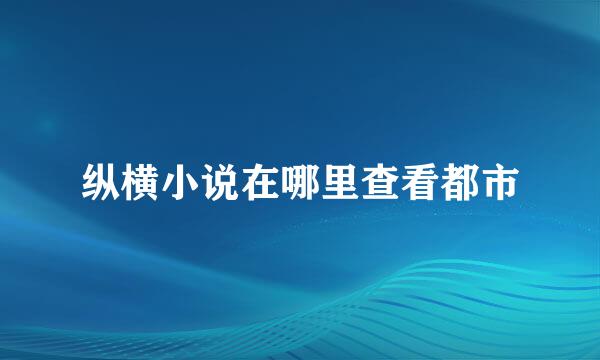 纵横小说在哪里查看都市